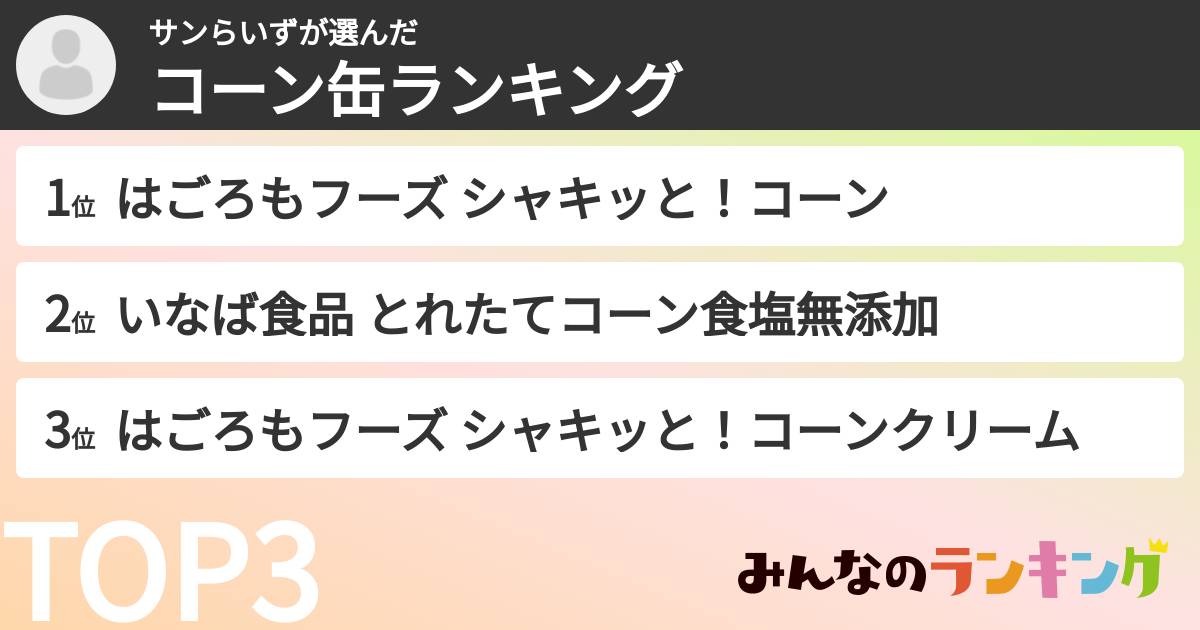 サンらいずが選んだ
コーン缶ランキング

1位 はごろもフーズ シャキッと！コーン

2位 いなば食品 とれたてコーン食塩無添加

3位 はごろもフーズ シャキッと！コーンクリーム

TOP3

みんなのランキング